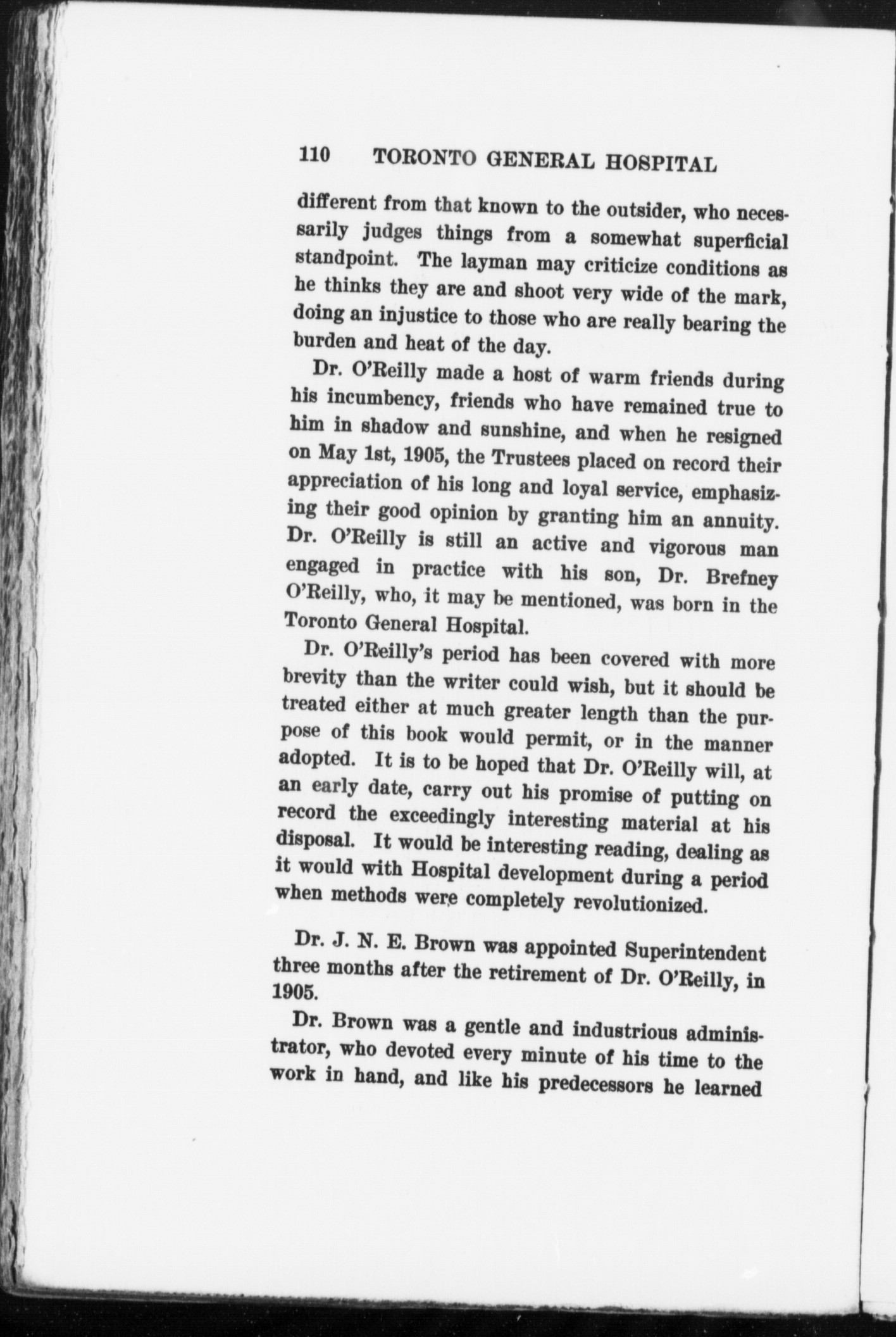 110 TORONTO GENERAL HOSPITAL

different from that known to the outsider, who necessarily judges things from a somewhat superficial standpoint. The layman may criticize conditions as he thinks they are and shoot very wide of the mark, doing an injustice to those who are really bearing the burden and heat of the day.

Dr. O'Reilly made a host of warm friends during his incumbency, friends who have remained true to him in shadow and sunshine, and when he resigned on May 1st, 1905, the Trustees placed on record their appreciation of his long and loyal service, emphasizing their good opinion by granting him an annuity. Dr. O'Reilly is still an active and vigorous man engaged in practice with his son, Dr. Brefney O'Reilly, who, it may be mentioned, was born in the Toronto General Hospital.

Dr. O'Reilly's period has been covered with more brevity than the writer could wish, but it should be treated either at much greater length than the purpose of this book would permit, or in the manner adopted. It is to be hoped that Dr. O'Reilly will, at an early date, carry out his promise of putting on record the exceedingly interesting material at his disposal. It would be interesting reading, dealing as it would with Hospital development during a period when methods were completely revolutionized.

Dr. J. N. E. Brown was appointed Superintendent three months after the retirement of Dr. O'Reilly, in 1905.

Dr. Brown was a gentle and industrious administrator, who devoted every minute of his time to the work in hand, and like his predecessors he learned